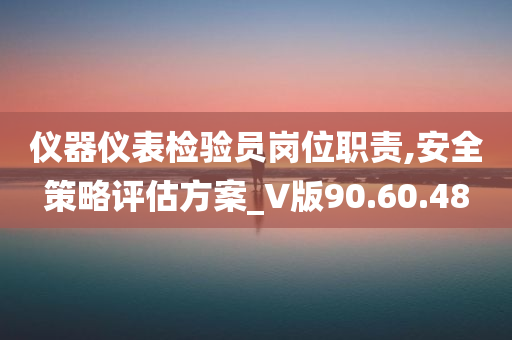 仪器仪表检验员岗位职责,安全策略评估方案_V版90.60.48